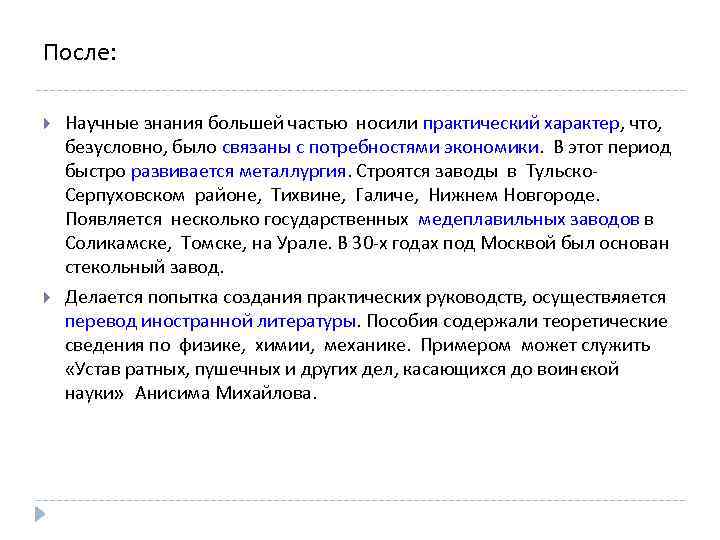 После:

Научные знания большей частью носили практический характер, что, безусловно, было связаны с потребностями экономики. В этот период быстро развивается металлургия. Строятся заводы в Тульско-Серпуховском районе, Тихвине, Галиче, Нижнем Новгороде. Появляется несколько государственных медеплавильных заводов в Соликамске, Томске, на Урале. В 30-х годах под Москвой был основан стекольный завод.

Делается попытка создания практических руководств, осуществляется перевод иностранной литературы. Пособия содержали теоретические сведения по физике, химии, механике. Примером может служить «Устав ратных, пушечных и других дел, касающихся до воинской науки» Анисима Михайлова.